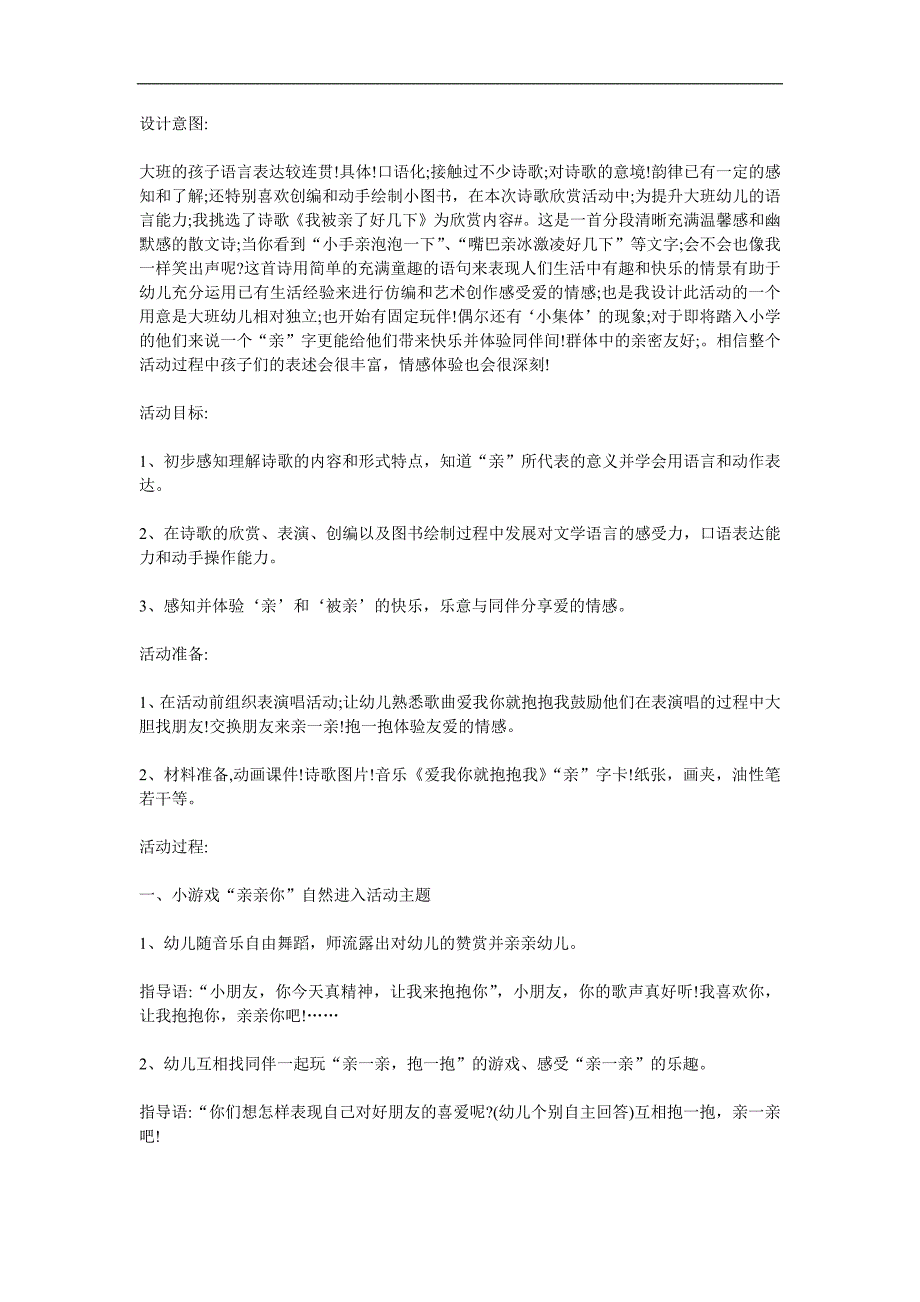 设计意图:

大班的孩子语言表达较连贯!具体!口语化;接触过不少诗歌;对诗歌的意境!韵律已有一定的感知和了解;还特别喜欢创编和动手绘制小图书，在本次诗歌欣赏活动中;为提升大班幼儿的语言能力;我挑选了诗歌《我被亲了好几下》为欣赏内容#。这是一首分段清晰充满温馨感和幽默感的散文诗;当你看到“小手亲泡泡一下”、“嘴巴亲冰激凌好几下”等文字;会不会也像我一样笑出声呢?这首诗用简单的充满童趣的语句来表现人们生活中有趣和快乐的情景有助于幼儿充分运用已有生活经验来进行仿编和艺术创作感受爱的情感;也是我设计此活动的一个用意是大班幼儿相对独立;也开始有固定玩伴!偶尔还有‘小集体’的现象;对于即将踏入小学的他们来说一个“亲”字更能给他们带来快乐并体验同伴间!群体中的亲密友好;。相信整个活动过程中孩子们的表述会很丰富，情感体验也会很深刻!

活动目标:

1、初步感知理解诗歌的内容和形式特点，知道“亲”所代表的意义并学会用语言和动作表达。

2、在诗歌的欣赏、表演、创编以及图书绘制过程中发展对文学语言的感受力，口语表达能力和动手操作能力。

3、感知并体验‘亲’和‘被亲’的快乐，乐意与同伴分享爱的情感。

活动准备:

1、在活动前组织表演唱活动;让幼儿熟悉歌曲爱我你就抱抱我鼓励他们在表演唱的过程中大胆找朋友!交换朋友来亲一亲!抱一抱体验友爱的情感。

2、材料准备,动画课件!诗歌图片!音乐《爱我你就抱抱我》“亲”字卡!纸张，画夹，油性笔若干等。

活动过程:

一、小游戏“亲亲你”自然进入活动主题

1、幼儿随音乐自由舞蹈，师流露出对幼儿的赞赏并亲亲幼儿。

指导语:“小朋友，你今天真精神，让我来抱抱你”，小朋友，你的歌声真好听!我喜欢你，让我抱抱你，亲亲你吧!……

2、幼儿互相找同伴一起玩“亲一亲，抱一抱”的游戏、感受“亲一亲”的乐趣。

指导语:“你们想怎样表现自己对好朋友的喜爱呢?(幼儿个别自主回答)互相抱一抱，亲一亲吧!